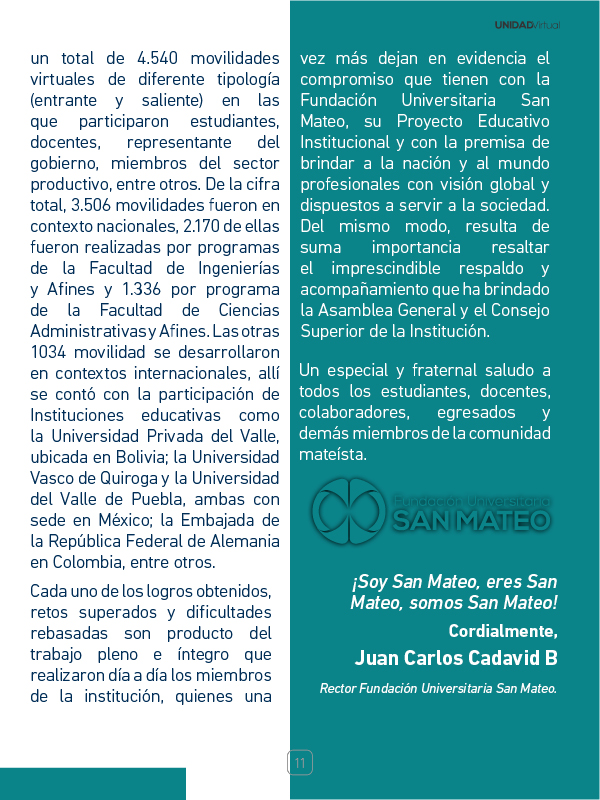 UNIDADVirtual

un total de 4.540 movilidades virtuales de diferente tipología (entrante y saliente) en las que participaron estudiantes, docentes, representante del gobierno, miembros del sector productivo, entre otros. De la cifra total, 3.506 movilidades fueron en contexto nacionales, 2.170 de ellas fueron realizadas por programas de la Facultad de Ingenierías y Afines y 1.336 por programa de la Facultad de Ciencias Administrativas y Afines. Las otras 1034 movilidad se desarrollaron en contextos internacionales, allí se contó con la participación de Instituciones educativas como la Universidad Privada del Valle, ubicada en Bolivia; la Universidad Vasco de Quiroga y la Universidad del Valle de Puebla, ambas con sede en México; la Embajada de la República Federal de Alemania en Colombia, entre otros.

Cada uno de los logros obtenidos, retos superados y dificultades rebasadas son producto del trabajo pleno e íntegro que realizaron día a día los miembros de la institución, quienes una vez más dejan en evidencia el compromiso que tienen con la Fundación Universitaria San Mateo, su Proyecto Educativo Institucional y con la premisa de brindar a la nación y al mundo profesionales con visión global y dispuestos a servir a la sociedad. Del mismo modo, resulta de suma importancia resaltar el imprescindible respaldo y acompañamiento que ha brindado la Asamblea General y el Consejo Superior de la Institución.

Un especial y fraternal saludo a todos los estudiantes, docentes, colaboradores, egresados y demás miembros de la comunidad mateísta.

Fundación Universitaria
SAN MATEO

¡Soy San Mateo, eres San Mateo, somos San Mateo!

Cordialmente,

Juan Carlos Cadavid B

Rector Fundación Universitaria San Mateo.

11